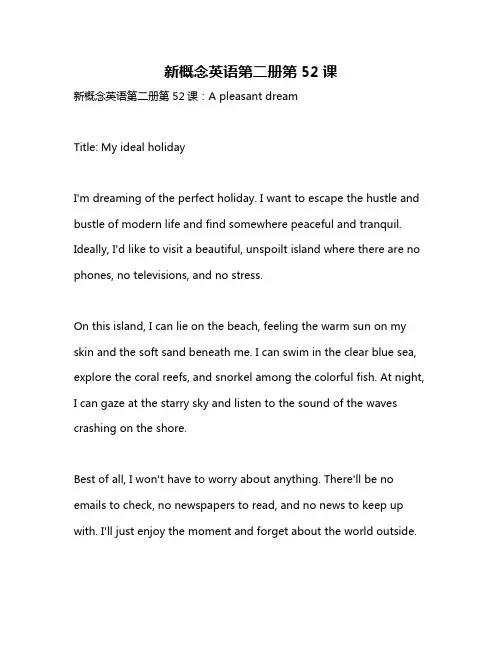 新概念英语第二册第 52 课

新概念英语第二册第 52 课：A pleasant dream

Title: My ideal holiday

I'm dreaming of the perfect holiday. I want to escape the hustle and bustle of modern life and find somewhere peaceful and tranquil. Ideally, I'd like to visit a beautiful, unspoilt island where there are no phones, no televisions, and no stress.

On this island, I can lie on the beach, feeling the warm sun on my skin and the soft sand beneath me. I can swim in the clear blue sea, explore the coral reefs, and snorkel among the colorful fish. At night, I can gaze at the starry sky and listen to the sound of the waves crashing on the shore.

Best of all, I won't have to worry about anything. There'll be no emails to check, no newspapers to read, and no news to keep up with. I'll just enjoy the moment and forget about the world outside.